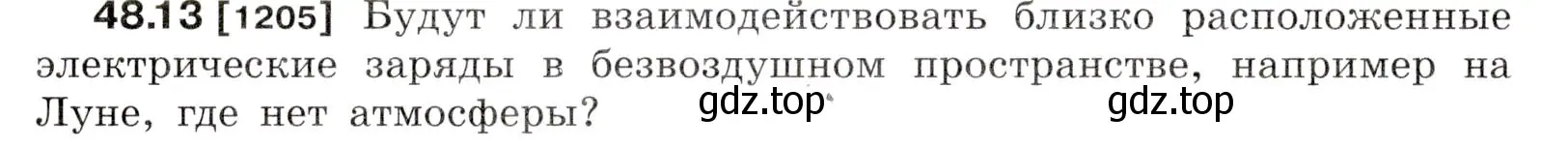 48.13 [1205] Будут ли взаимодействовать близко расположенные электрические заряды в безвоздушном пространстве, например на Луне, где нет атмосферы?

gdz.top gdz.top